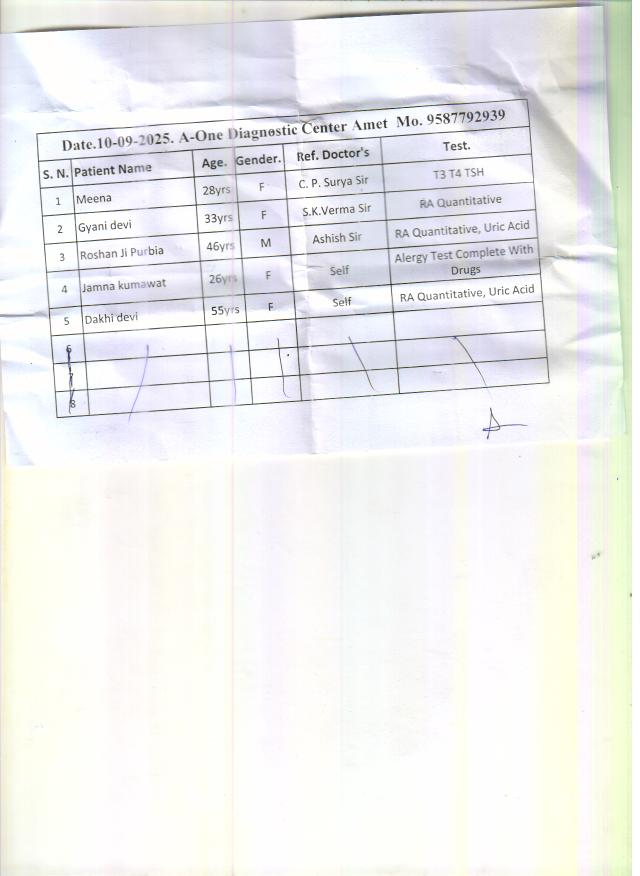 Date.10-09-2025. A-One Diagnostic Center Amet Mo. 9587792939

| S. N. | Patient Name | Age. | Gender. | Ref. Doctor's | Test. |
|---|---|---|---|---|---|
| 1 | Meena | 28yrs | F | C. P. Surya Sir | T3 T4 TSH |
| 2 | Gyani devi | 33yrs | F | S.K.Verma Sir | RA Quantitative |
| 3 | Roshan Ji Purbia | 46yrs | M | Ashish Sir | RA Quantitative, Uric Acid |
| 4 | Jamna kumawat | 26yrs | F | Self | Alergy Test Complete With Drugs |
| 5 | Dakhi devi | 55yrs | F | Self | RA Quantitative, Uric Acid |
| 6 | | | | | |
| 7 | | | | | |
| 8 | | | | | |